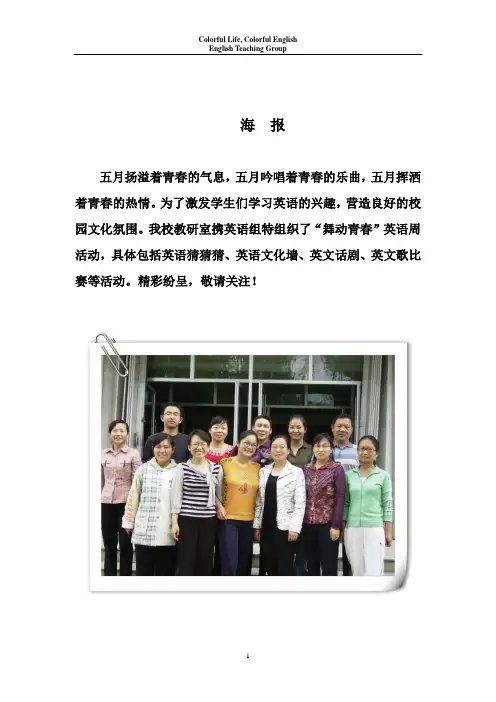 Colorful Life, Colorful English
English Teaching Group

海 报

五月扬溢着青春的气息，五月吟唱着青春的乐曲，五月挥洒着青春的热情。为了激发学生们学习英语的兴趣，营造良好的校园文化氛围。我校教研室携英语组特组织了“舞动青春”英语周活动，具体包括英语猜猜猜、英语文化墙、英文话剧、英文歌比赛等活动。精彩纷呈，敬请关注！

1